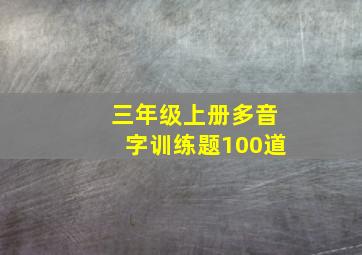 三年级上册多音字训练题100道